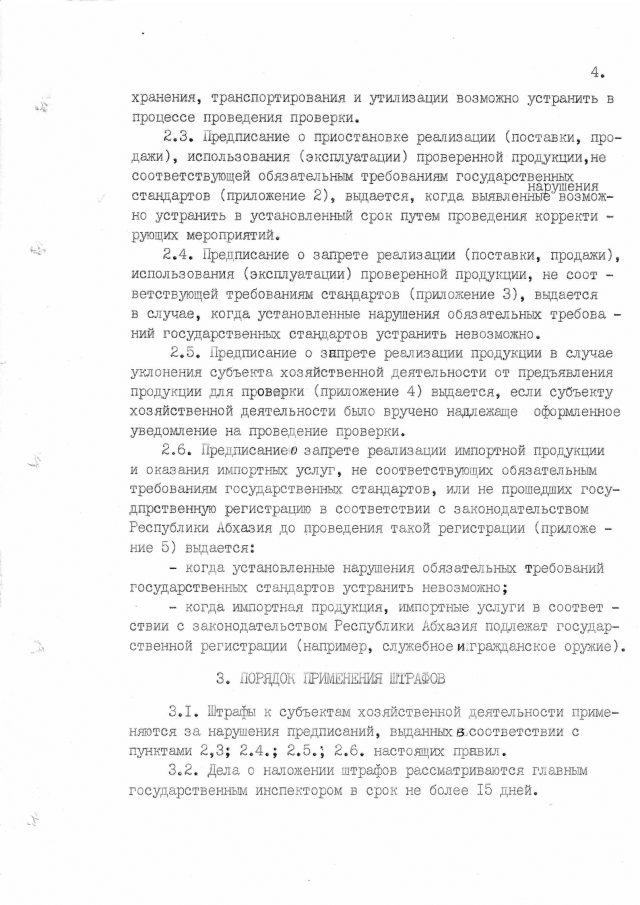 4.

хранения, транспортирования и утилизации возможно устранить в процессе проведения проверки.

2.3. Предписание о приостановке реализации (поставки, продажи), использования (эксплуатации) проверенной продукции,не соответствующей обязательным требованиям государственных стандартов (приложение 2), выдается, когда выявленные нарушения возможно устранить в установленный срок путем проведения корректирующих мероприятий.

2.4. Предписание о запрете реализации (поставки, продажи), использования (эксплуатации) проверенной продукции, не соответствующей требованиям стандартов (приложение 3), выдается в случае, когда установленные нарушения обязательных требований государственных стандартов устранить невозможно.

2.5. Предписание о запрете реализации продукции в случае уклонения субъекта хозяйственной деятельности от предъявления продукции для проверки (приложение 4) выдается, если субъекту хозяйственной деятельности было вручено надлежаще оформленное уведомление на проведение проверки.

2.6. Предписание о запрете реализации импортной продукции и оказания импортных услуг, не соответствующих обязательным требованиям государственных стандартов, или не прошедших госудпрственную регистрацию в соответствии с законодательством Республики Абхазия до проведения такой регистрации (приложение 5) выдается:

- когда установленные нарушения обязательных требований государственных стандартов устранить невозможно;

- когда импортная продукция, импортные услуги в соответствии с законодательством Республики Абхазия подлежат государственной регистрации (например, служебное и гражданское оружие).

3. ПОРЯДОК ПРИМЕНЕНИЯ ШТРАФОВ

3.I. Штрафы к субъектам хозяйственной деятельности применяются за нарушения предписаний, выданных в соответствии с пунктами 2,3; 2.4.; 2.5.; 2.6. настоящих правил.

3.2. Дела о наложении штрафов рассматриваются главным государственным инспектором в срок не более I5 дней.